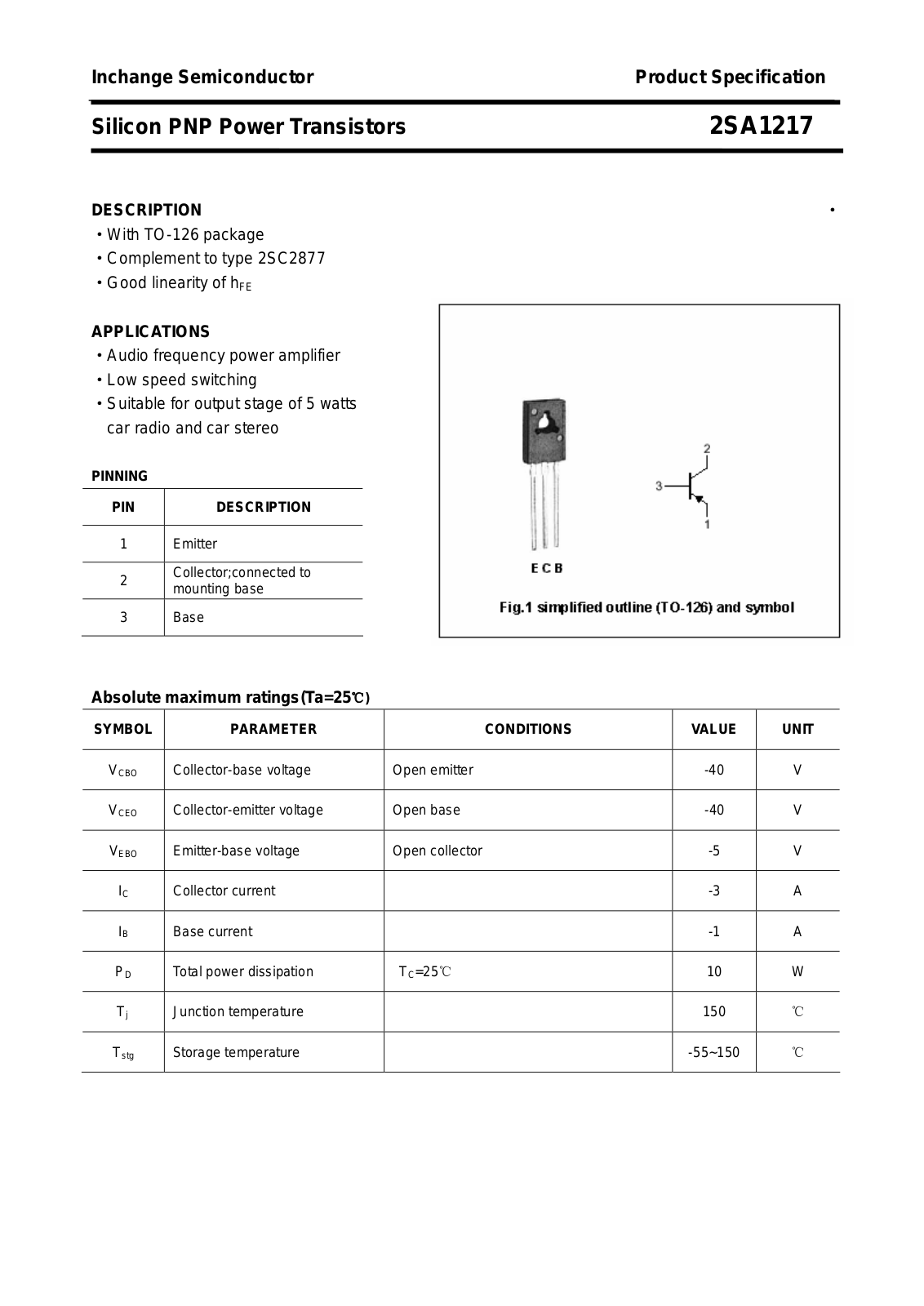 Inchange Semiconductor

Product Specification

Silicon PNP Power Transistors

2SA1217

DESCRIPTION

• With TO-126 package
• Complement to type 2SC2877
• Good linearity of $h_{FE}$

APPLICATIONS

• Audio frequency power amplifier
• Low speed switching
• Suitable for output stage of 5 watts car radio and car stereo

PINNING

| PIN | DESCRIPTION |
|---|---|
| 1 | Emitter |
| 2 | Collector;connected to mounting base |
| 3 | Base |

2
3
1
E C B

Fig.1 simplified outline (TO-126) and symbol

Absolute maximum ratings(Ta=25℃)

| SYMBOL | PARAMETER | CONDITIONS | VALUE | UNIT |
|---|---|---|---|---|
| $V_{CBO}$ | Collector-base voltage | Open emitter | -40 | V |
| $V_{CEO}$ | Collector-emitter voltage | Open base | -40 | V |
| $V_{EBO}$ | Emitter-base voltage | Open collector | -5 | V |
| $I_C$ | Collector current | | -3 | A |
| $I_B$ | Base current | | -1 | A |
| $P_D$ | Total power dissipation | $T_C$=25℃ | 10 | W |
| $T_j$ | Junction temperature | | 150 | ℃ |
| $T_{stg}$ | Storage temperature | | -55~150 | ℃ |